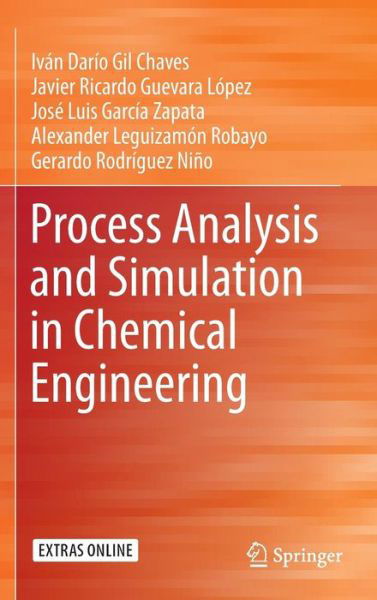 Iván Darío Gil Chaves
Javier Ricardo Guevara López
José Luis García Zapata
Alexander Leguizamón Robayo
Gerardo Rodríguez Niño

Process Analysis and Simulation in Chemical Engineering

EXTRAS ONLINE

Springer